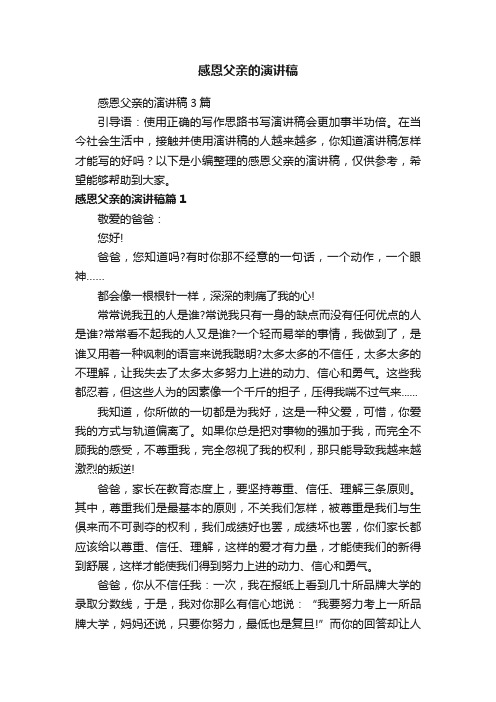 感恩父亲的演讲稿

感恩父亲的演讲稿3篇

引导语：使用正确的写作思路书写演讲稿会更加事半功倍。在当今社会生活中，接触并使用演讲稿的人越来越多，你知道演讲稿怎样才能写的好吗？以下是小编整理的感恩父亲的演讲稿，仅供参考，希望能够帮助到大家。

感恩父亲的演讲稿篇1

敬爱的爸爸：

您好!

爸爸，您知道吗?有时你那不经意的一句话，一个动作，一个眼神……

都会像一根根针一样，深深的刺痛了我的心!

常常说我丑的人是谁?常说我只有一身的缺点而没有任何优点的人是谁?常常看不起我的人又是谁?一个轻而易举的事情，我做到了，是谁又用着一种讽刺的语言来说我聪明?太多太多的不信任，太多太多的不理解，让我失去了太多太多努力上进的动力、信心和勇气。这些我都忍着，但这些人为的因素像一个千斤的担子，压得我喘不过气来……

我知道，你所做的一切都是为我好，这是一种父爱，可惜，你爱我的方式与轨道偏离了。如果你总是把对事物的强加于我，而完全不顾我的感受，不尊重我，完全忽视了我的权利，那只能导致我越来越激烈的叛逆!

爸爸，家长在教育态度上，要坚持尊重、信任、理解三条原则。其中，尊重我们是最基本的原则，不关我们怎样，被尊重是我们与生俱来而不可剥夺的权利，我们成绩好也罢，成绩坏也罢，你们家长都应该给以尊重、信任、理解，这样的爱才有力量，才能使我们的新得到舒展，这样才能使我们得到努力上进的动力、信心和勇气。

爸爸，你从不信任我：一次，我在报纸上看到几十所品牌大学的录取分数线，于是，我对你那么有信心地说：“我要努力考上一所品牌大学，妈妈还说，只要你努力，最低也是复旦!”而你的回答却让人